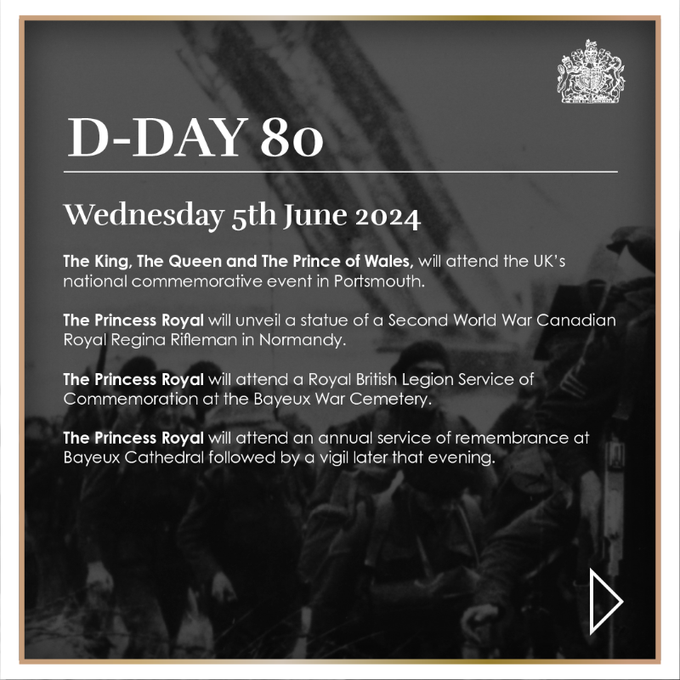 D-DAY 80

Wednesday 5th June 2024

The King, The Queen and The Prince of Wales, will attend the UK's national commemorative event in Portsmouth.

The Princess Royal will unveil a statue of a Second World War Canadian Royal Regina Rifleman in Normandy.

The Princess Royal will attend a Royal British Legion Service of Commemoration at the Bayeux War Cemetery.

The Princess Royal will attend an annual service of remembrance at Bayeux Cathedral followed by a vigil later that evening.